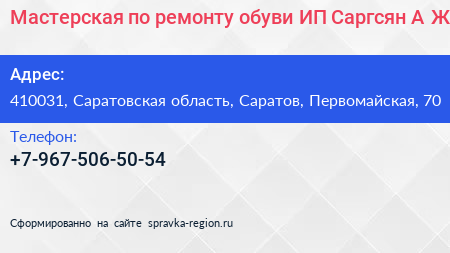 Мастерская по ремонту обуви ИП Саргсян А Ж

Адрес:
410031, Саратовская область, Саратов, Первомайская, 70

Телефон:
+7-967-506-50-54

Сформированно на сайте spravka-region.ru